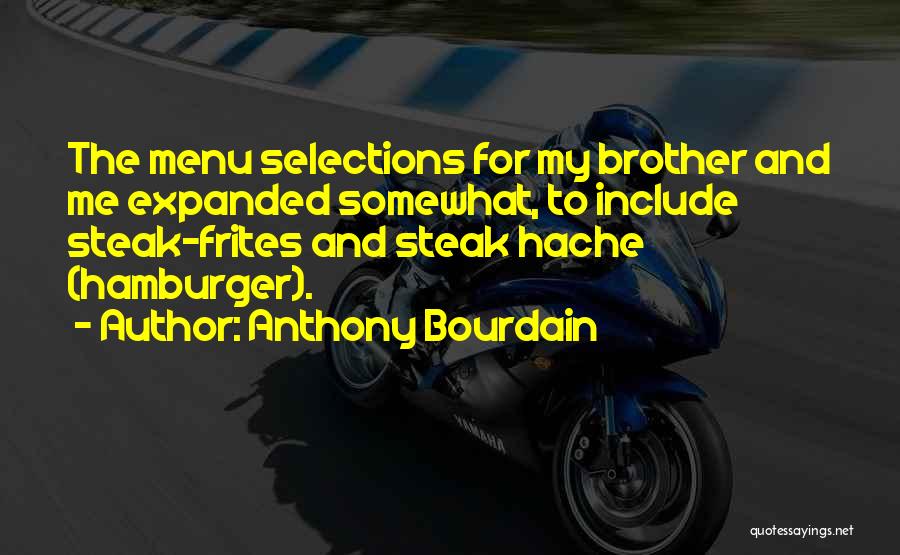 The menu selections for my brother and me expanded somewhat, to include steak-frites and steak hache (hamburger).
- Author: Anthony Bourdain

YAMAHA

quotessayings.net